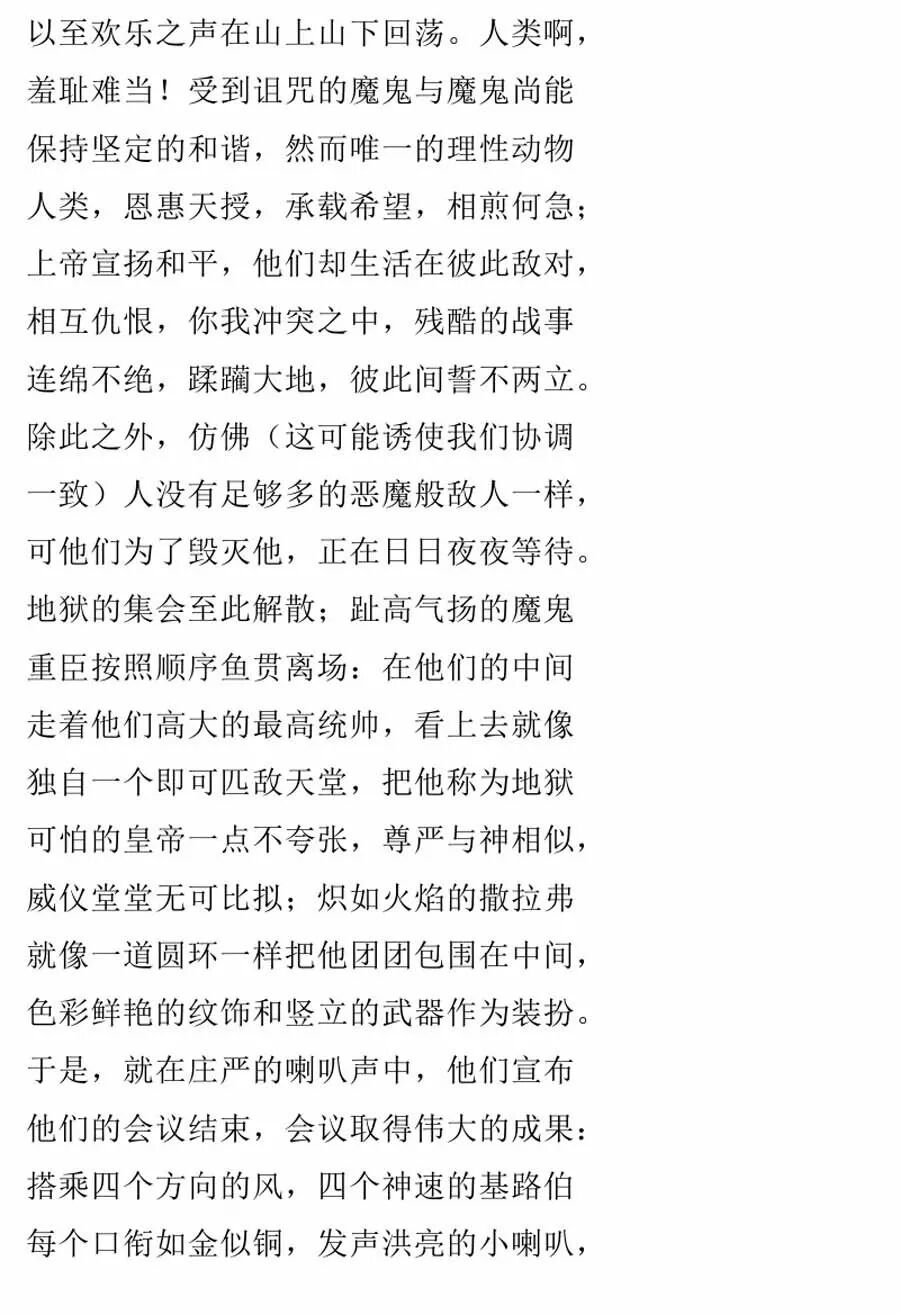 以至欢乐之声在山上山下回荡。人类啊，
羞耻难当！受到诅咒的魔鬼与魔鬼尚能
保持坚定的和谐，然而唯一的理性动物
人类，恩惠天授，承载希望，相煎何急；
上帝宣扬和平，他们却生活在彼此敌对，
相互仇恨，你我冲突之中，残酷的战事
连绵不绝，蹂躏大地，彼此间誓不两立。
除此之外，仿佛（这可能诱使我们协调
一致）人没有足够多的恶魔般敌人一样，
可他们为了毁灭他，正在日日夜夜等待。
地狱的集会至此解散；趾高气扬的魔鬼
重臣按照顺序鱼贯离场：在他们的中间
走着他们高大的最高统帅，看上去就像
独自一个即可匹敌天堂，把他称为地狱
可怕的皇帝一点不夸张，尊严与神相似，
威仪堂堂无可比拟；炽如火焰的撒拉弗
就像一道圆环一样把他团团包围在中间，
色彩鲜艳的纹饰和竖立的武器作为装扮。
于是，就在庄严的喇叭声中，他们宣布
他们的会议结束，会议取得伟大的成果：
搭乘四个方向的风，四个神速的基路伯
每个口衔如金似铜，发声洪亮的小喇叭，